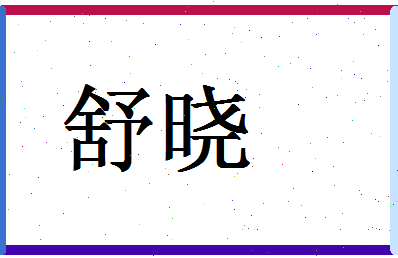 舒晓